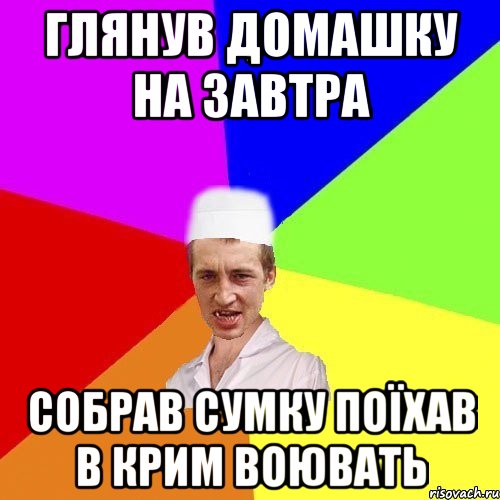 ГЛЯНУВ ДОМАШКУ НА ЗАВТРА

СОБРАВ СУМКУ ПОЇХАВ В КРИМ ВОЮВАТЬ

risovach.ru